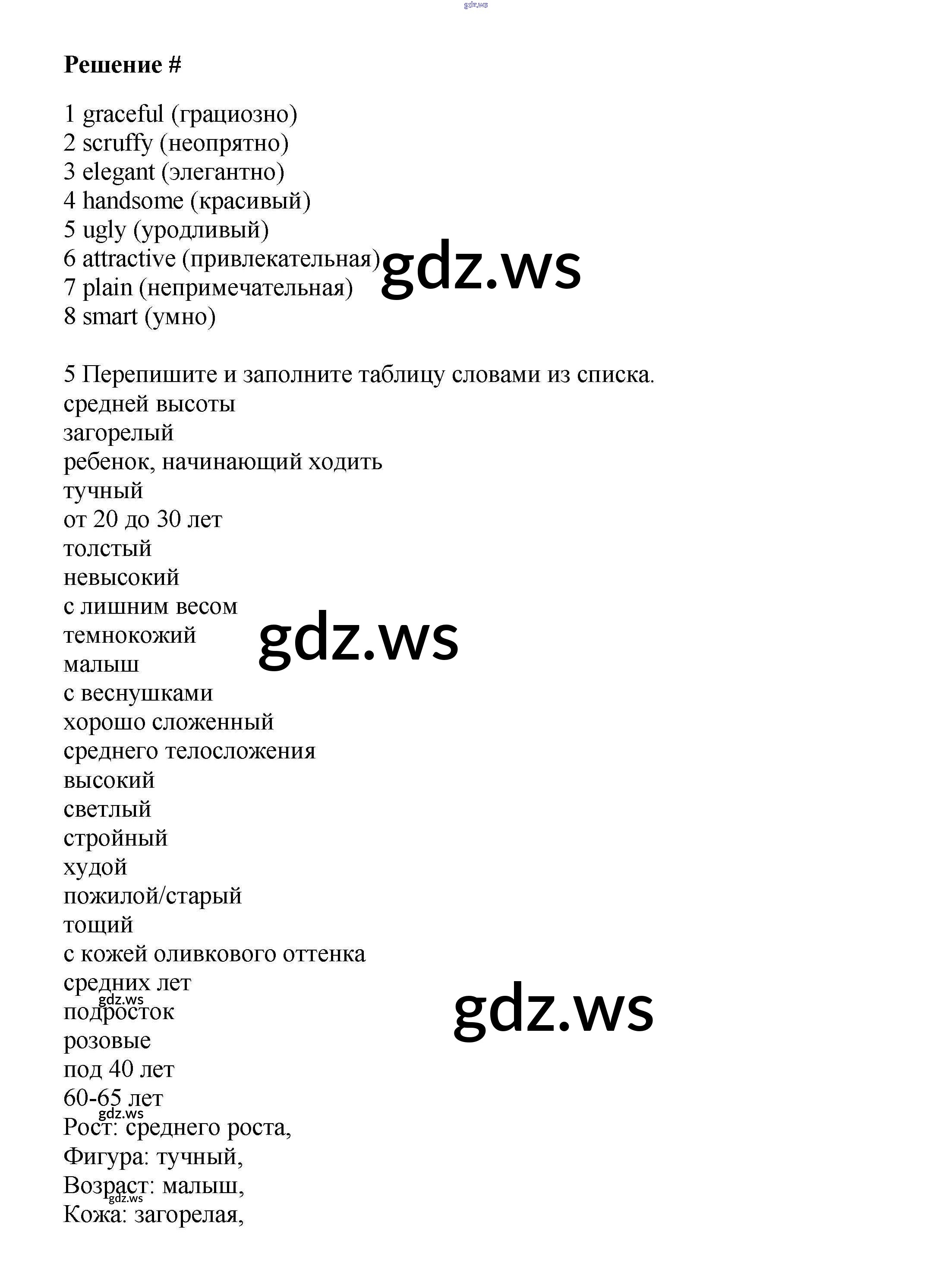 gdz.ws

Решение #

1 graceful (грациозно)
2 scruffy (неопрятно)
3 elegant (элегантно)
4 handsome (красивый)
5 ugly (уродливый)
6 attractive (привлекательная)
7 plain (непримечательная)
8 smart (умно)

gdz.ws

5 Перепишите и заполните таблицу словами из списка.
средней высоты
загорелый
ребенок, начинающий ходить
тучный
от 20 до 30 лет
толстый
невысокий
с лишним весом
темнокожий
малыш
с веснушками
хорошо сложенный
среднего телосложения
высокий
светлый
стройный
худой
пожилой/старый
тощий
с кожей оливкового оттенка
средних лет
подросток
розовые
под 40 лет
60-65 лет
Рост: среднего роста,
Фигура: тучный,
Возраст: малыш,
Кожа: загорелая,

gdz.ws

gdz.ws

gdz.ws

gdz.ws

gdz.ws